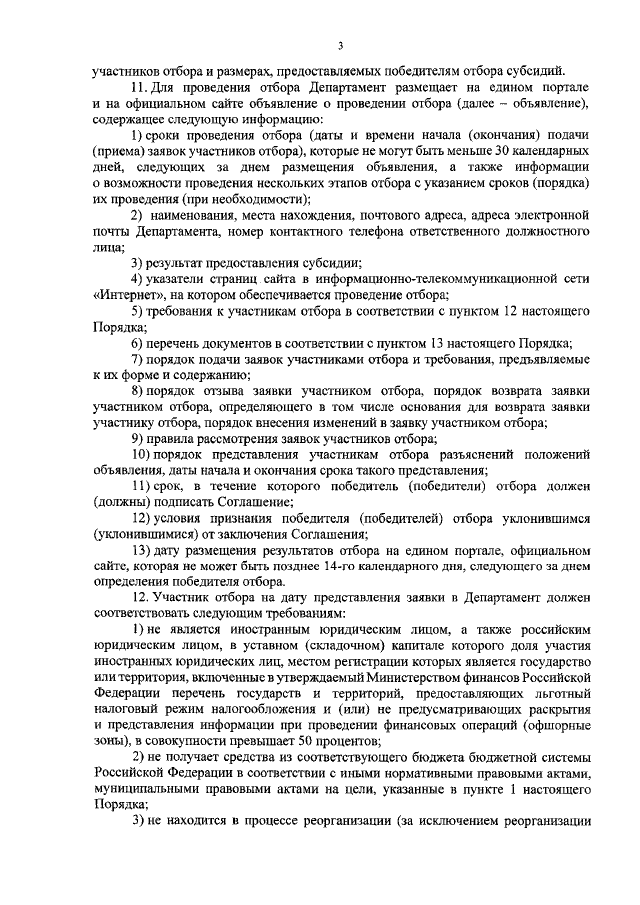 3

участников отбора и размерах, предоставляемых победителям отбора субсидий.

11. Для проведения отбора Департамент размещает на едином портале и на официальном сайте объявление о проведении отбора (далее – объявление), содержащее следующую информацию:

1) сроки проведения отбора (даты и времени начала (окончания) подачи (приема) заявок участников отбора), которые не могут быть меньше 30 календарных дней, следующих за днем размещения объявления, а также информации о возможности проведения нескольких этапов отбора с указанием сроков (порядка) их проведения (при необходимости);

2) наименования, места нахождения, почтового адреса, адреса электронной почты Департамента, номер контактного телефона ответственного должностного лица;

3) результат предоставления субсидии;

4) указатели страниц сайта в информационно-телекоммуникационной сети «Интернет», на котором обеспечивается проведение отбора;

5) требования к участникам отбора в соответствии с пунктом 12 настоящего Порядка;

6) перечень документов в соответствии с пунктом 13 настоящего Порядка;

7) порядок подачи заявок участниками отбора и требования, предъявляемые к их форме и содержанию;

8) порядок отзыва заявки участником отбора, порядок возврата заявки участником отбора, определяющего в том числе основания для возврата заявки участнику отбора, порядок внесения изменений в заявку участником отбора;

9) правила рассмотрения заявок участников отбора;

10) порядок представления участникам отбора разъяснений положений объявления, даты начала и окончания срока такого представления;

11) срок, в течение которого победитель (победители) отбора должен (должны) подписать Соглашение;

12) условия признания победителя (победителей) отбора уклонившимся (уклонившимися) от заключения Соглашения;

13) дату размещения результатов отбора на едином портале, официальном сайте, которая не может быть позднее 14-го календарного дня, следующего за днем определения победителя отбора.

12. Участник отбора на дату представления заявки в Департамент должен соответствовать следующим требованиям:

1) не является иностранным юридическим лицом, а также российским юридическим лицом, в уставном (складочном) капитале которого доля участия иностранных юридических лиц, местом регистрации которых является государство или территория, включенные в утверждаемый Министерством финансов Российской Федерации перечень государств и территорий, предоставляющих льготный налоговый режим налогообложения и (или) не предусматривающих раскрытия и представления информации при проведении финансовых операций (офшорные зоны), в совокупности превышает 50 процентов;

2) не получает средства из соответствующего бюджета бюджетной системы Российской Федерации в соответствии с иными нормативными правовыми актами, муниципальными правовыми актами на цели, указанные в пункте 1 настоящего Порядка;

3) не находится в процессе реорганизации (за исключением реорганизации